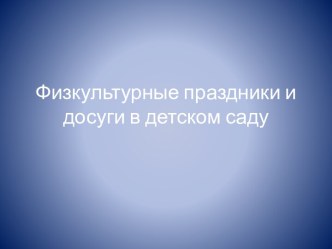 Физкультурные праздники и досуги в детском саду